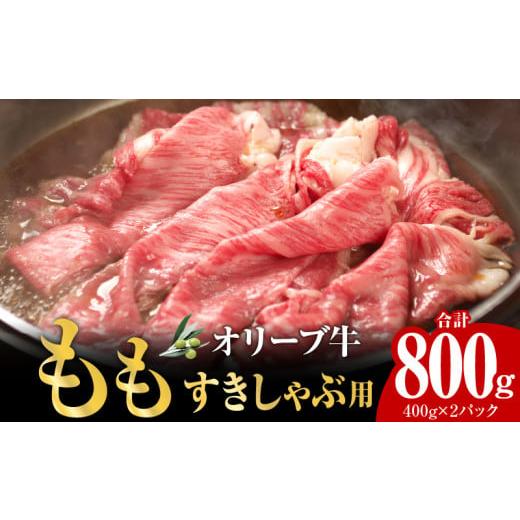 オリーブ牛
もも
すきしゃぶ用
合計
800g
400g×2パック